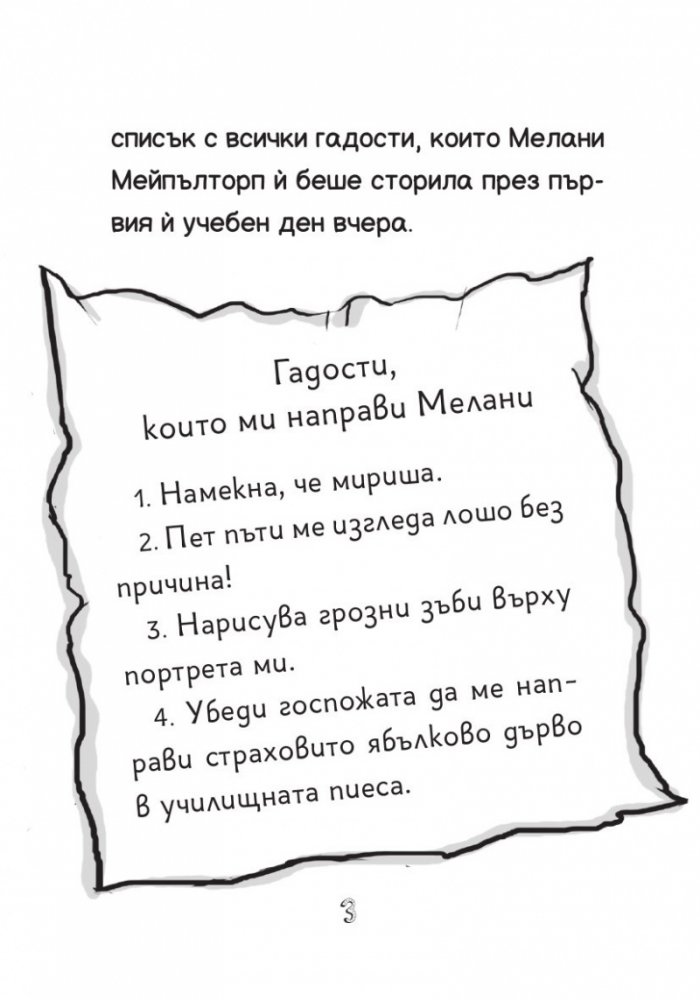 списък с всички гадости, които Мелани Мейпълторп ѝ беше сторила през първия ѝ учебен ден вчера.

Гадости,
които ми направи Мелани

1. Намекна, че мириша.
2. Пет пъти ме изгледа лошо без причина!
3. Нарисува грозни зъби върху портрета ми.
4. Убеди госпожата да ме направи страховито ябълково дърво в училищната пиеса.

3